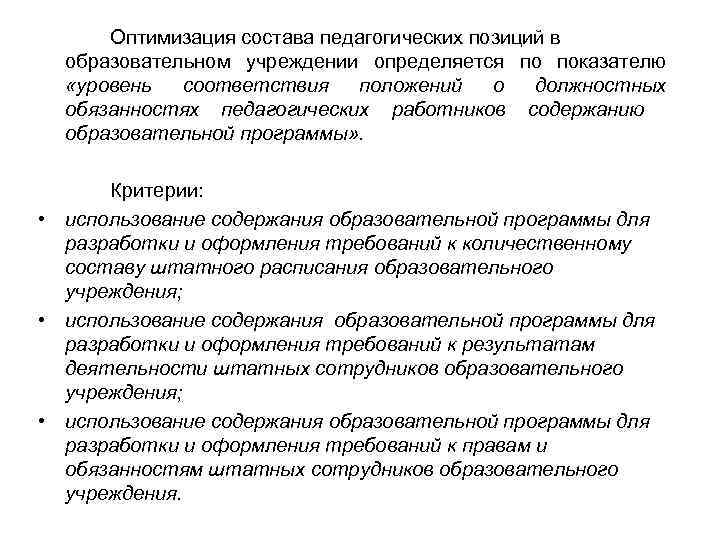 Оптимизация состава педагогических позиций в образовательном учреждении определяется по показателю «уровень соответствия положений о должностных обязанностях педагогических работников содержанию образовательной программы».

Критерии:

• использование содержания образовательной программы для разработки и оформления требований к количественному составу штатного расписания образовательного учреждения;

• использование содержания образовательной программы для разработки и оформления требований к результатам деятельности штатных сотрудников образовательного учреждения;

• использование содержания образовательной программы для разработки и оформления требований к правам и обязанностям штатных сотрудников образовательного учреждения.